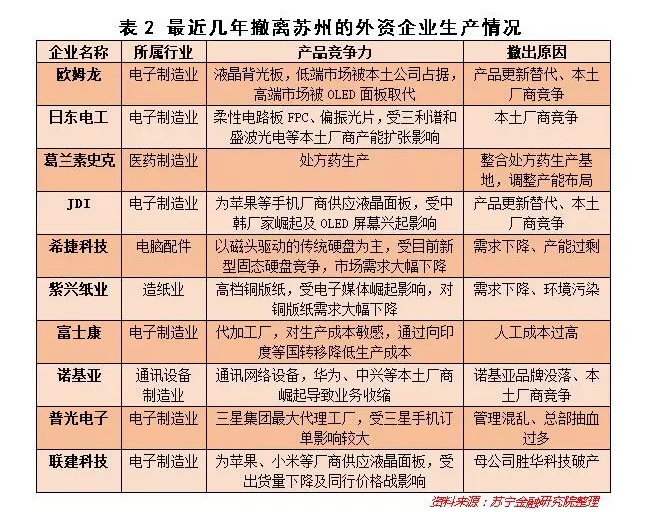 表 2 最近几年撤离苏州的外资企业生产情况

| 企业名称 | 所属行业 | 产品竞争力 | 撤出原因 |
|---|---|---|---|
| 欧姆龙 | 电子制造业 | 液晶背光板，低端市场被本土公司占据，高端市场被 OLED 面板取代 | 产品更新替代、本土厂商竞争 |
| 日东电工 | 电子制造业 | 柔性电路板 FPC、偏振光片，受三利谱和盛波光电等本土厂商产能扩张影响 | 本土厂商竞争 |
| 葛兰素史克 | 医药制造业 | 处方药生产 | 整合处方药生产基地，调整产能布局 |
| JDI | 电子制造业 | 为苹果等手机厂商供应液晶面板，受中韩厂家崛起及 OLED 屏幕兴起影响 | 产品更新替代、本土厂商竞争 |
| 希捷科技 | 电脑配件 | 以磁头驱动的传统硬盘为主，受目前新型固态硬盘竞争，市场需求大幅下降 | 需求下降、产能过剩 |
| 紫兴纸业 | 造纸业 | 高档铜版纸，受电子媒体崛起影响，对铜版纸需求大幅下降 | 需求下降、环境污染 |
| 富士康 | 电子制造业 | 代加工厂，对生产成本敏感，通过向印度等国转移降低生产成本 | 人工成本过高 |
| 诺基亚 | 通讯设备制造业 | 通讯网络设备，华为、中兴等本土厂商崛起导致业务收缩 | 诺基亚品牌没落、本土厂商竞争 |
| 普光电子 | 电子制造业 | 三星集团最大代理工厂，受三星手机订单影响较大 | 管理混乱、总部抽血过多 |
| 联建科技 | 电子制造业 | 为苹果、小米等厂商供应液晶面板，受出货量下降及同行价格战影响 | 母公司胜华科技破产 |

资料来源：苏宁金融研究院整理